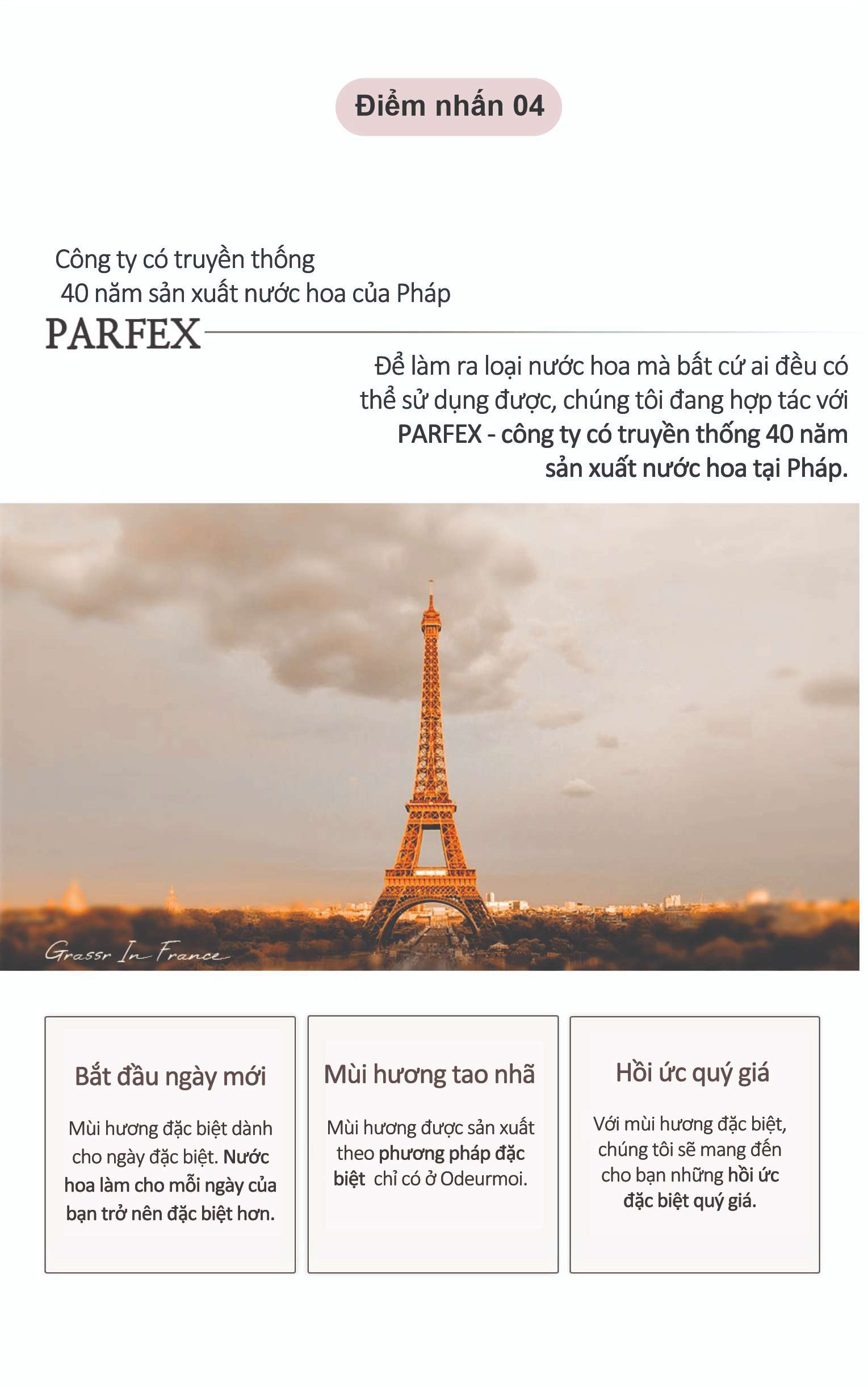 Điểm nhấn 04

Công ty có truyền thống
40 năm sản xuất nước hoa của Pháp

PARFEX

Để làm ra loại nước hoa mà bất cứ ai đều có thể sử dụng được, chúng tôi đang hợp tác với PARFEX - công ty có truyền thống 40 năm sản xuất nước hoa tại Pháp.

Grassr In France

Bắt đầu ngày mới

Mùi hương đặc biệt dành cho ngày đặc biệt. Nước hoa làm cho mỗi ngày của bạn trở nên đặc biệt hơn.

Mùi hương tao nhã

Mùi hương được sản xuất theo phương pháp đặc biệt chỉ có ở Odeurmoi.

Hồi ức quý giá

Với mùi hương đặc biệt, chúng tôi sẽ mang đến cho bạn những hồi ức đặc biệt quý giá.